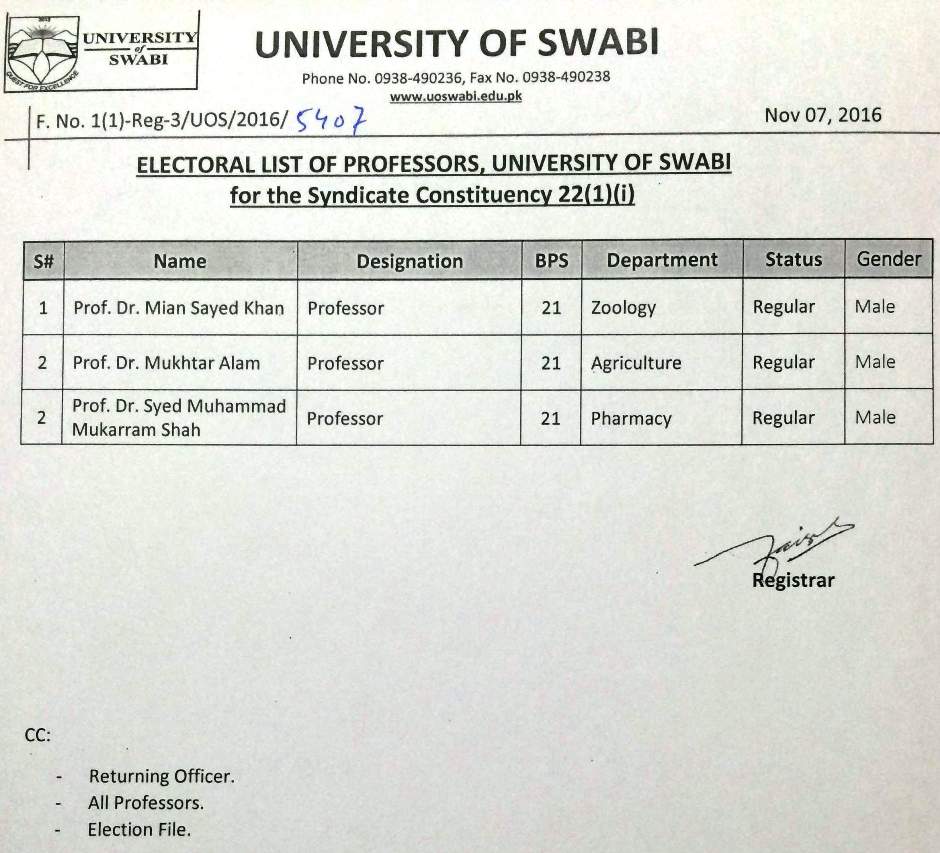 UNIVERSITY of SWABI
QUEST FOR EXCELLENCE

UNIVERSITY OF SWABI
Phone No. 0938-490236, Fax No. 0938-490238
www.uoswabi.edu.pk

F. No. 1(1)-Reg-3/UOS/2016/ 5407

Nov 07, 2016

ELECTORAL LIST OF PROFESSORS, UNIVERSITY OF SWABI
for the Syndicate Constituency 22(1)(i)

| S# | Name | Designation | BPS | Department | Status | Gender |
|---|---|---|---|---|---|---|
| 1 | Prof. Dr. Mian Sayed Khan | Professor | 21 | Zoology | Regular | Male |
| 2 | Prof. Dr. Mukhtar Alam | Professor | 21 | Agriculture | Regular | Male |
| 2 | Prof. Dr. Syed Muhammad Mukarram Shah | Professor | 21 | Pharmacy | Regular | Male |

Registrar

CC:

- Returning Officer.
- All Professors.
- Election File.